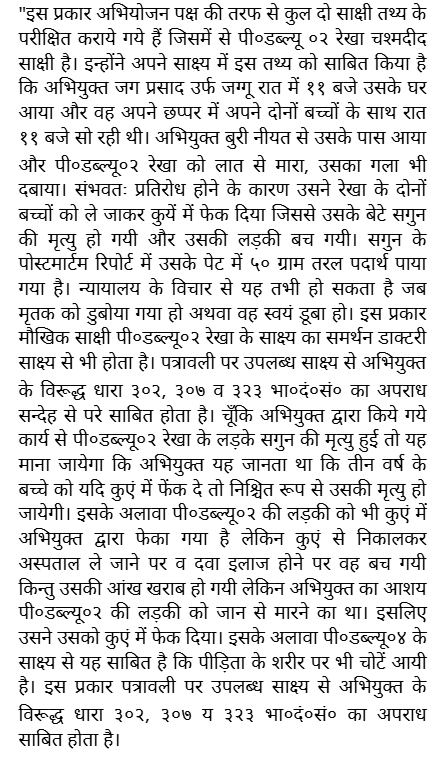 "इस प्रकार अभियोजन पक्ष की तरफ से कुल दो साक्षी तथ्य के परीक्षित कराये गये हैं जिसमें से पी०डब्ल्यू ०२ रेखा चश्मदीद साक्षी है। इन्होंने अपने साक्ष्य में इस तथ्य को साबित किया है कि अभियुक्त जग प्रसाद उर्फ जग्गू रात में ११ बजे उसके घर आया और वह अपने छप्पर में अपने दोनों बच्चों के साथ रात ११ बजे सो रही थी। अभियुक्त बुरी नीयत से उसके पास आया और पी०डब्ल्यू०२ रेखा को लात से मारा, उसका गला भी दबाया। संभवतः प्रतिरोध होने के कारण उसने रेखा के दोनों बच्चों को ले जाकर कुयें में फेक दिया जिससे उसके बेटे सगुन की मृत्यु हो गयी और उसकी लड़की बच गयी। सगुन के पोस्टमार्टम रिपोर्ट में उसके पेट में ५० ग्राम तरल पदार्थ पाया गया है। न्यायालय के विचार से यह तभी हो सकता है जब मृतक को डुबोया गया हो अथवा वह स्वयं डूबा हो। इस प्रकार मौखिक साक्षी पी०डब्ल्यू०२ रेखा के साक्ष्य का समर्थन डाक्टरी साक्ष्य से भी होता है। पत्रावली पर उपलब्ध साक्ष्य से अभियुक्त के विरूद्ध धारा ३०२, ३०७ व ३२३ भा०दं०सं० का अपराध सन्देह से परे साबित होता है। चूँकि अभियुक्त द्वारा किये गये कार्य से पी०डब्ल्यू०२ रेखा के लड़के सगुन की मृत्यु हुई तो यह माना जायेगा कि अभियुक्त यह जानता था कि तीन वर्ष के बच्चे को यदि कुएं में फेंक दे तो निश्चित रूप से उसकी मृत्यु हो जायेगी। इसके अलावा पी०डब्ल्यू०२ की लड़की को भी कुएं में अभियुक्त द्वारा फेका गया है लेकिन कुएं से निकालकर अस्पताल ले जाने पर व दवा इलाज होने पर वह बच गयी किन्तु उसकी आंख खराब हो गयी लेकिन अभियुक्त का आशय पी०डब्ल्यू०२ की लड़की को जान से मारने का था। इसलिए उसने उसको कुएं में फेक दिया। इसके अलावा पी०डब्ल्यू०४ के साक्ष्य से यह साबित है कि पीड़िता के शरीर पर भी चोटें आयी है। इस प्रकार पत्रावली पर उपलब्ध साक्ष्य से अभियुक्त के विरूद्ध धारा ३०२, ३०७ य ३२३ भा०दं०सं० का अपराध साबित होता है।